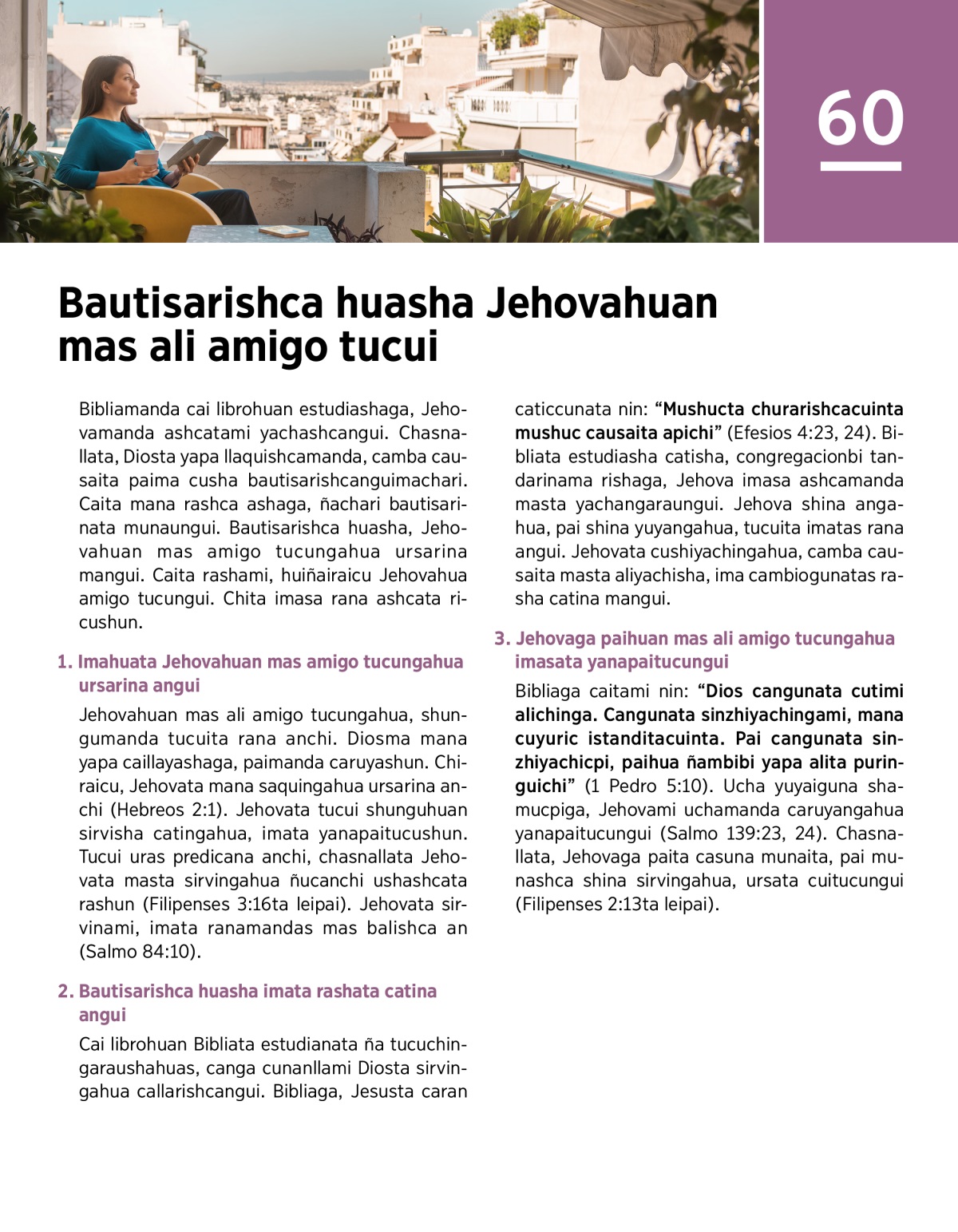 60

Bautisarishca huasha Jehovahuan mas ali amigo tucui

Bibliamanda cai librohuan estudiashaga, Jehovamanda ashcatami yachashcangui. Chasnallata, Diosta yapa llaquishcamanda, camba causaita paima cusha bautisarishcanguimachari. Caita mana rashca ashaga, ñachari bautisarinata munaungui. Bautisarishca huasha, Jehovahuan mas amigo tucungahua ursarina mangui. Caita rashami, huiñairaicu Jehovahua amigo tucungui. Chita imasa rana ashcata ricushun.

1. Imahuata Jehovahuan mas amigo tucungahua ursarina angui

Jehovahuan mas ali amigo tucungahua, shungumanda tucuita rana anchi. Diosma mana yapa caillayashaga, paimanda caruyashun. Chiraicu, Jehovata mana saquingahua ursarina anchi (Hebreos 2:1). Jehovata tucui shunguhuan sirvisha catingahua, imata yanapaitucushun. Tucui uras predicana anchi, chasnallata Jehovata masta sirvingahua ñucanchi ushashcata rashun (Filipenses 3:16ta leipai). Jehovata sirvinami, imata ranamandas mas balishca an (Salmo 84:10).

2. Bautisarishca huasha imata rashata catina angui

Cai librohuan Bibliata estudianata ña tucuchingaraushahuas, canga cunanllami Diosta sirvingahua callarishcangui. Bibliaga, Jesusta caran caticcunata nin: “Mushucta churarishcacuinta mushuc causaita apichi” (Efesios 4:23, 24). Bibliata estudiasha catisha, congregacionbi tandarinama rishaga, Jehova imasa ashcamanda masta yachangaraungui. Jehova shina angahua, pai shina yuyangahua, tucuita imatas rana angui. Jehovata cushiyachingahua, camba causaita masta aliyachisha, ima cambiogunatas rasha catina mangui.

3. Jehovaga paihuan mas ali amigo tucungahua imasata yanapaitucungui

Bibliaga caitami nin: “Dios cangunata cutimi alichinga. Cangunata sinzhiyachingami, mana cuyuric istanditacuinta. Pai cangunata sinzhiyachicpi, paihua ñambibi yapa alita puringuichi” (1 Pedro 5:10). Ucha yuyaiguna shamucpiga, Jehovami uchamanda caruyangahua yanapaitucungui (Salmo 139:23, 24). Chasnallata, Jehovaga paita casuna munaita, pai munashca shina sirvingahua, ursata cuitucungui (Filipenses 2:13ta leipai).